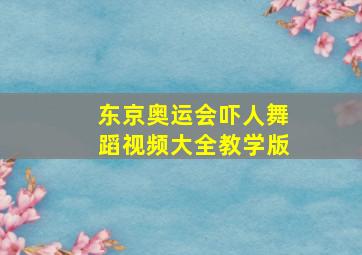 东京奥运会吓人舞蹈视频大全教学版